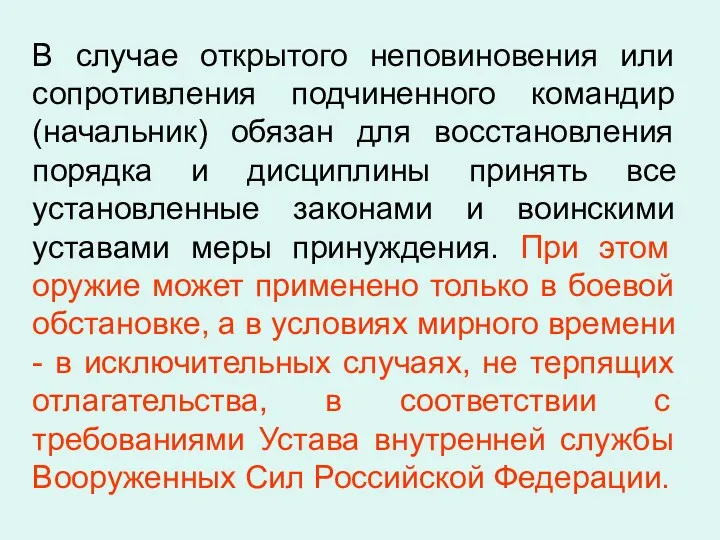 В случае открытого неповиновения или сопротивления подчиненного командир (начальник) обязан для восстановления порядка и дисциплины принять все установленные законами и воинскими уставами меры принуждения. При этом оружие может применено только в боевой обстановке, а в условиях мирного времени - в исключительных случаях, не терпящих отлагательства, в соответствии с требованиями Устава внутренней службы Вооруженных Сил Российской Федерации.